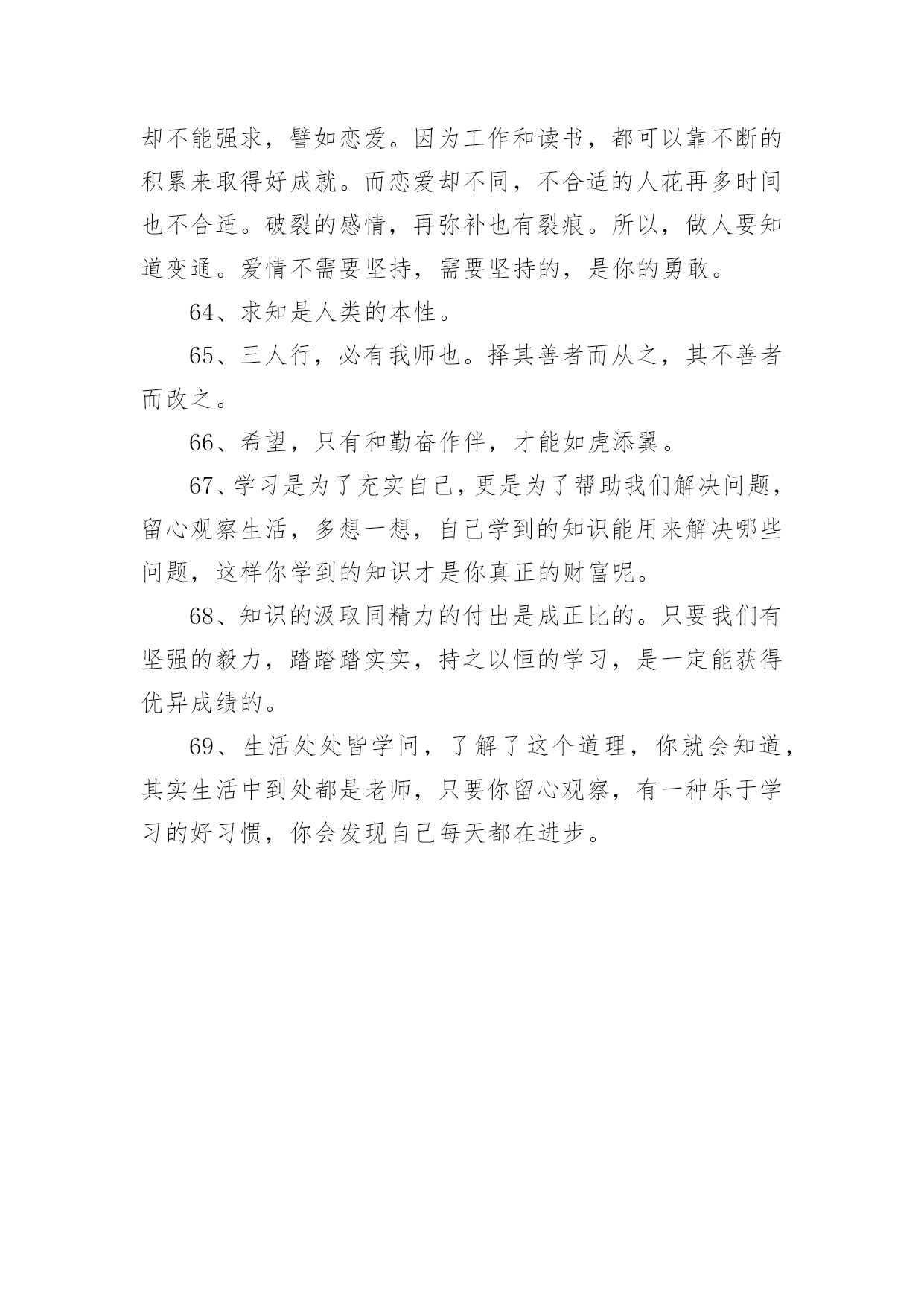 却不能强求，譬如恋爱。因为工作和读书，都可以靠不断的积累来取得好成就。而恋爱却不同，不合适的人花再多时间也不合适。破裂的感情，再弥补也有裂痕。所以，做人要知道变通。爱情不需要坚持，需要坚持的，是你的勇敢。

64、求知是人类的本性。

65、三人行，必有我师也。择其善者而从之，其不善者而改之。

66、希望，只有和勤奋作伴，才能如虎添翼。

67、学习是为了充实自己，更是为了帮助我们解决问题，留心观察生活，多想一想，自己学到的知识能用来解决哪些问题，这样你学到的知识才是你真正的财富呢。

68、知识的汲取同精力的付出是成正比的。只要我们有坚强的毅力，踏踏踏实实，持之以恒的学习，是一定能获得优异成绩的。

69、生活处处皆学问，了解了这个道理，你就会知道，其实生活中到处都是老师，只要你留心观察，有一种乐于学习的好习惯，你会发现自己每天都在进步。